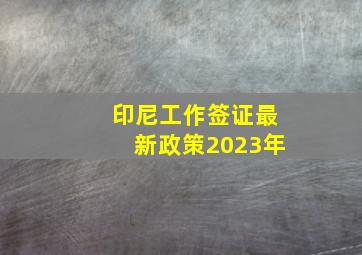 印尼工作签证最新政策2023年